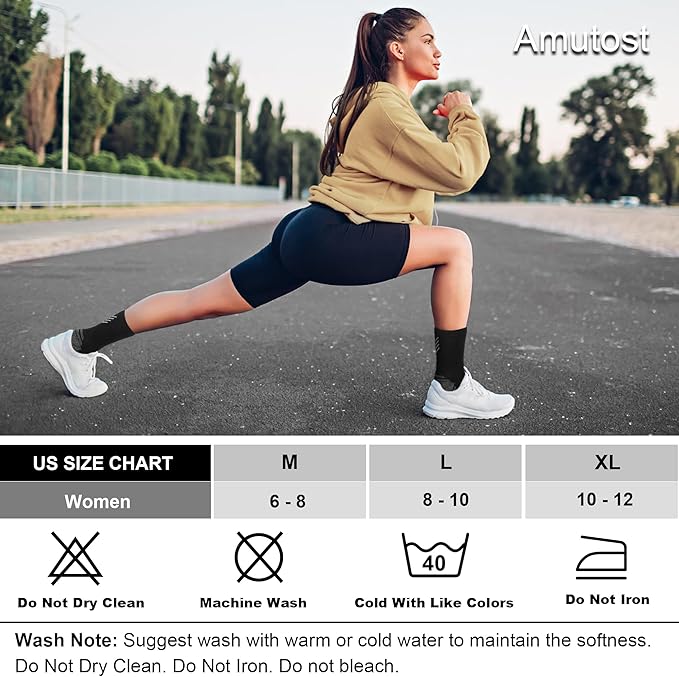 Amutost

| US SIZE CHART | M | L | XL |
|---|---|---|---|
| Women | 6 - 8 | 8 - 10 | 10 - 12 |

40

Do Not Dry Clean

Machine Wash

Cold With Like Colors

Do Not Iron

Wash Note: Suggest wash with warm or cold water to maintain the softness. Do Not Dry Clean. Do Not Iron. Do not bleach.